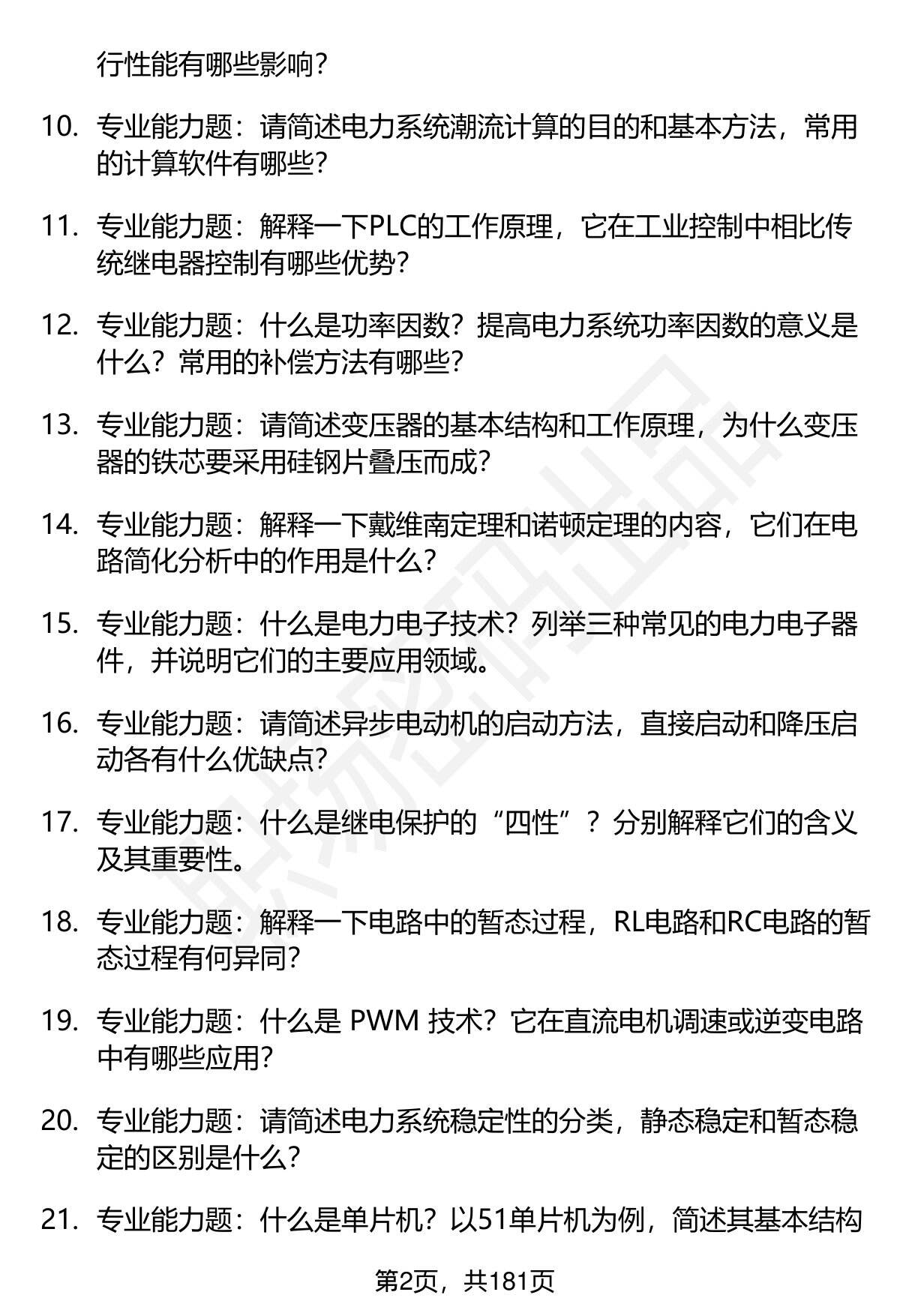 行性能有哪些影响？

10. 专业能力题：请简述电力系统潮流计算的目的和基本方法，常用的计算软件有哪些？

11. 专业能力题：解释一下PLC的工作原理，它在工业控制中相比传统继电器控制有哪些优势？

12. 专业能力题：什么是功率因数？提高电力系统功率因数的意义是什么？常用的补偿方法有哪些？

13. 专业能力题：请简述变压器的基本结构和工作原理，为什么变压器的铁芯要采用硅钢片叠压而成？

14. 专业能力题：解释一下戴维南定理和诺顿定理的内容，它们在电路简化分析中的作用是什么？

15. 专业能力题：什么是电力电子技术？列举三种常见的电力电子器件，并说明它们的主要应用领域。

16. 专业能力题：请简述异步电动机的启动方法，直接启动和降压启动各有什么优缺点？

17. 专业能力题：什么是继电保护的“四性”？分别解释它们的含义及其重要性。

18. 专业能力题：解释一下电路中的暂态过程，RL电路和RC电路的暂态过程有何异同？

19. 专业能力题：什么是 PWM 技术？它在直流电机调速或逆变电路中有哪些应用？

20. 专业能力题：请简述电力系统稳定性的分类，静态稳定和暂态稳定的区别是什么？

21. 专业能力题：什么是单片机？以51单片机为例，简述其基本结构

第2页，共181页